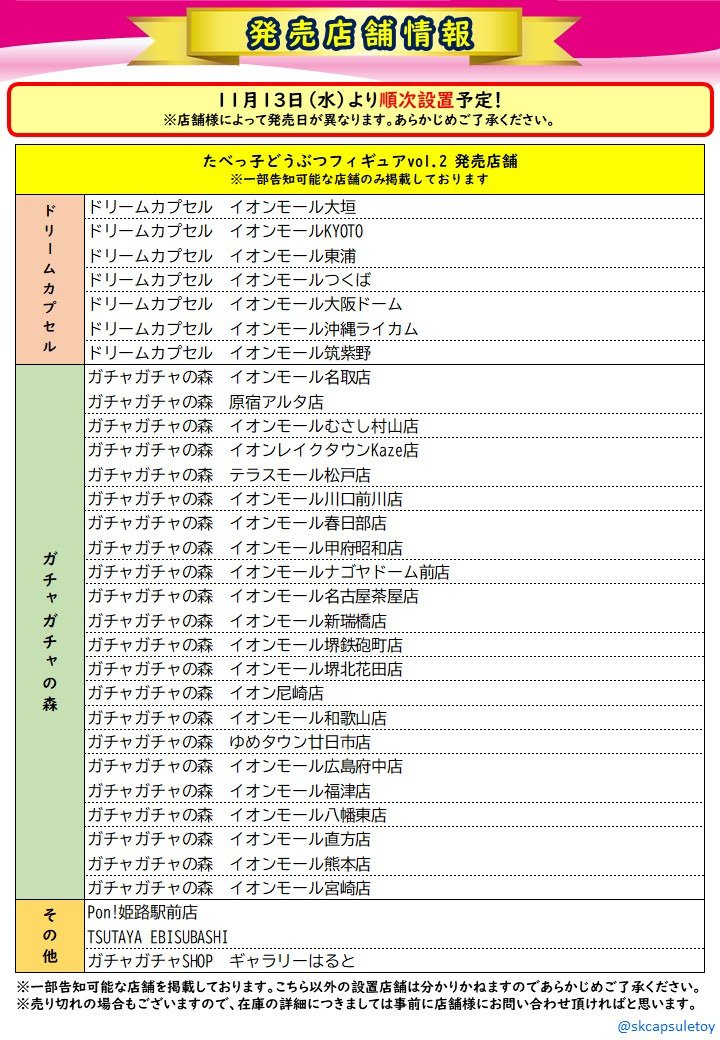 発売店舗情報

11月13日(水)より順次設置予定!
※店舗様によって発売日が異なります。あらかじめご了承ください。

| たべっ子どうぶつフィギュアvol.2 発売店舗 ※一部告知可能な店舗のみ掲載しております | |
|---|---|
| ドリームカプセル | ドリームカプセル　イオンモール大垣 |
| | ドリームカプセル　イオンモールKYOTO |
| | ドリームカプセル　イオンモール東浦 |
| | ドリームカプセル　イオンモールつくば |
| | ドリームカプセル　イオンモール大阪ドーム |
| | ドリームカプセル　イオンモール沖縄ライカム |
| | ドリームカプセル　イオンモール筑紫野 |
| ガチャガチャの森 | ガチャガチャの森　イオンモール名取店 |
| | ガチャガチャの森　原宿アルタ店 |
| | ガチャガチャの森　イオンモールむさし村山店 |
| | ガチャガチャの森　イオンレイクタウンKaze店 |
| | ガチャガチャの森　テラスモール松戸店 |
| | ガチャガチャの森　イオンモール川口前川店 |
| | ガチャガチャの森　イオンモール春日部店 |
| | ガチャガチャの森　イオンモール甲府昭和店 |
| | ガチャガチャの森　イオンモールナゴヤドーム前店 |
| | ガチャガチャの森　イオンモール名古屋茶屋店 |
| | ガチャガチャの森　イオンモール新瑞橋店 |
| | ガチャガチャの森　イオンモール堺鉄砲町店 |
| | ガチャガチャの森　イオンモール堺北花田店 |
| | ガチャガチャの森　イオン尼崎店 |
| | ガチャガチャの森　イオンモール和歌山店 |
| | ガチャガチャの森　ゆめタウン廿日市店 |
| | ガチャガチャの森　イオンモール広島府中店 |
| | ガチャガチャの森　イオンモール福津店 |
| | ガチャガチャの森　イオンモール八幡東店 |
| | ガチャガチャの森　イオンモール直方店 |
| | ガチャガチャの森　イオンモール熊本店 |
| | ガチャガチャの森　イオンモール宮崎店 |
| その他 | Pon!姫路駅前店 |
| | TSUTAYA EBISUBASHI |
| | ガチャガチャSHOP　ギャラリーはると |

※一部告知可能な店舗を掲載しております。こちら以外の設置店舗は分かりかねますのであらかじめご了承ください。
※売り切れの場合もございますので、在庫の詳細につきましては事前に店舗様にお問い合わせ頂ければと思います。

@skcapsuletoy